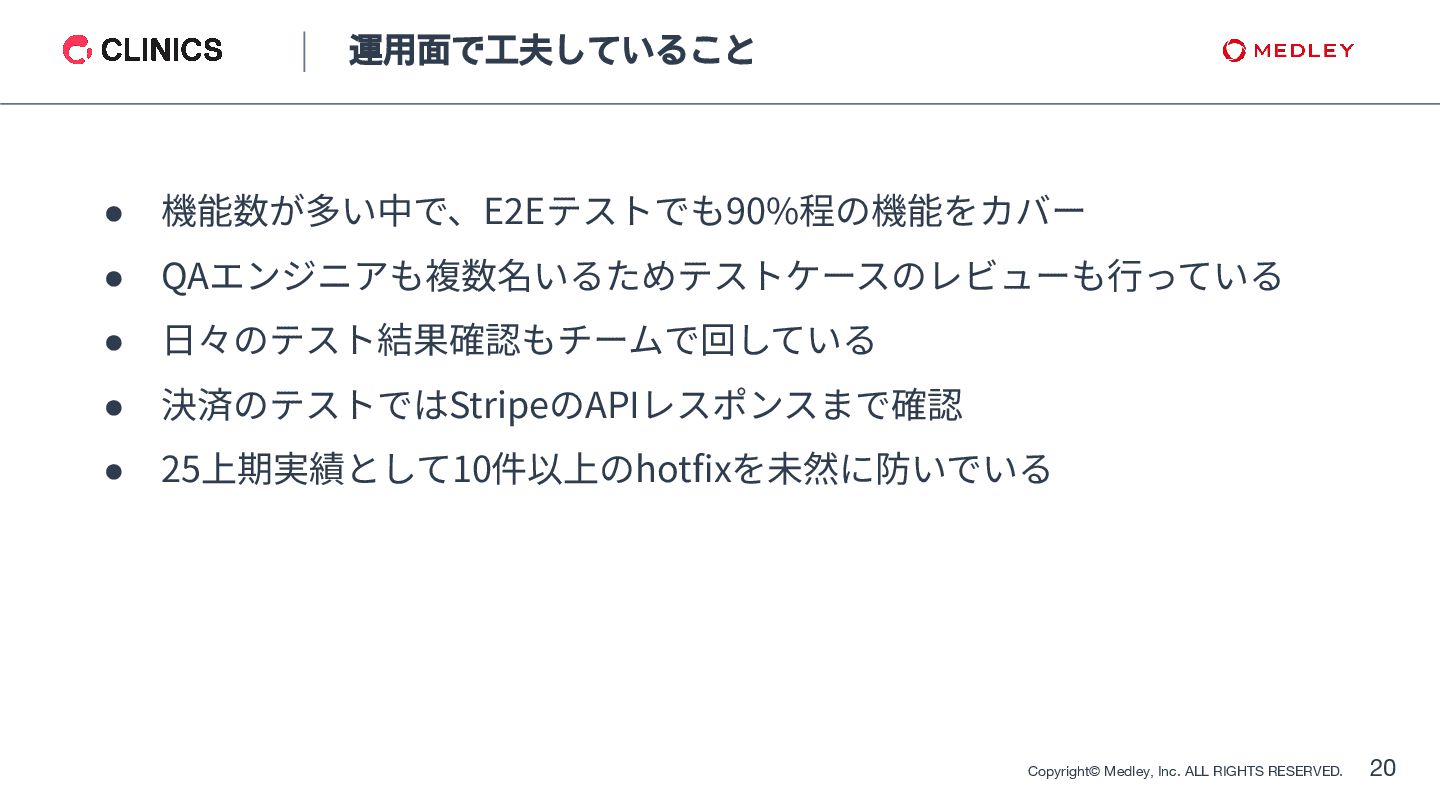 CLINICS

運用面で工夫していること

MEDLEY

• 機能数が多い中で、E2Eテストでも90%程の機能をカバー
• QAエンジニアも複数名いるためテストケースのレビューも行っている
• 日々のテスト結果確認もチームで回している
• 決済のテストではStripeのAPIレスポンスまで確認
• 25上期実績として10件以上のhotfixを未然に防いでいる

Copyright© Medley, Inc. ALL RIGHTS RESERVED. 20